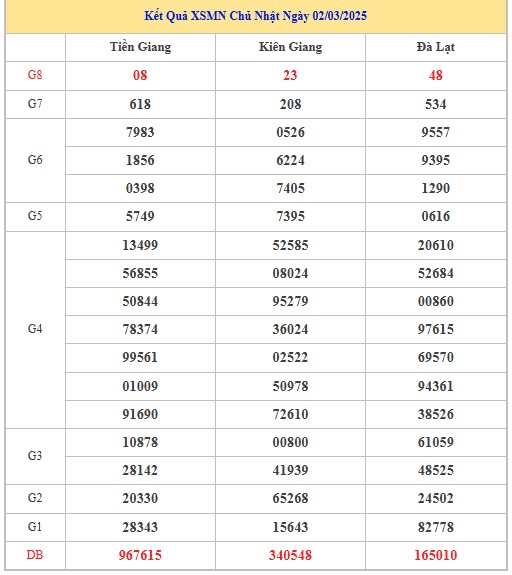 Kết Quả XSMN Chủ Nhật Ngày 02/03/2025

| | Tiền Giang | Kiên Giang | Đà Lạt |
|---|---|---|---|
| G8 | 08 | 23 | 48 |
| G7 | 618 | 208 | 534 |
| G6 | 7983 | 0526 | 9557 |
| | 1856 | 6224 | 9395 |
| | 0398 | 7405 | 1290 |
| G5 | 5749 | 7395 | 0616 |
| G4 | 13499 | 52585 | 20610 |
| | 56855 | 08024 | 52684 |
| | 50844 | 95279 | 00860 |
| | 78374 | 36024 | 97615 |
| | 99561 | 02522 | 69570 |
| | 01009 | 50978 | 94361 |
| | 91690 | 72610 | 38526 |
| G3 | 10878 | 00800 | 61059 |
| | 28142 | 41939 | 48525 |
| G2 | 20330 | 65268 | 24502 |
| G1 | 28343 | 15643 | 82778 |
| DB | 967615 | 340548 | 165010 |